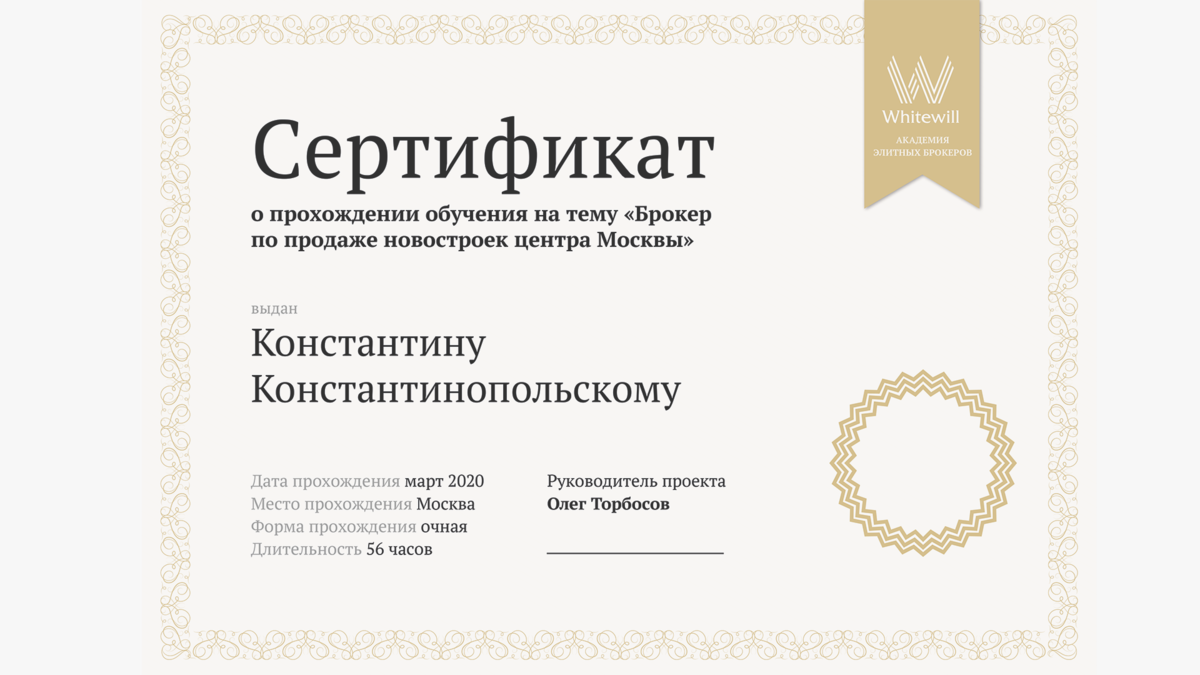 Whitewill
АКАДЕМИЯ ЭЛИТНЫХ БРОКЕРОВ

Сертификат

о прохождении обучения на тему «Брокер по продаже новостроек центра Москвы»

выдан

Константину Константинопольскому

Дата прохождения март 2020
Место прохождения Москва
Форма прохождения очная
Длительность 56 часов

Руководитель проекта
Олег Торбосов